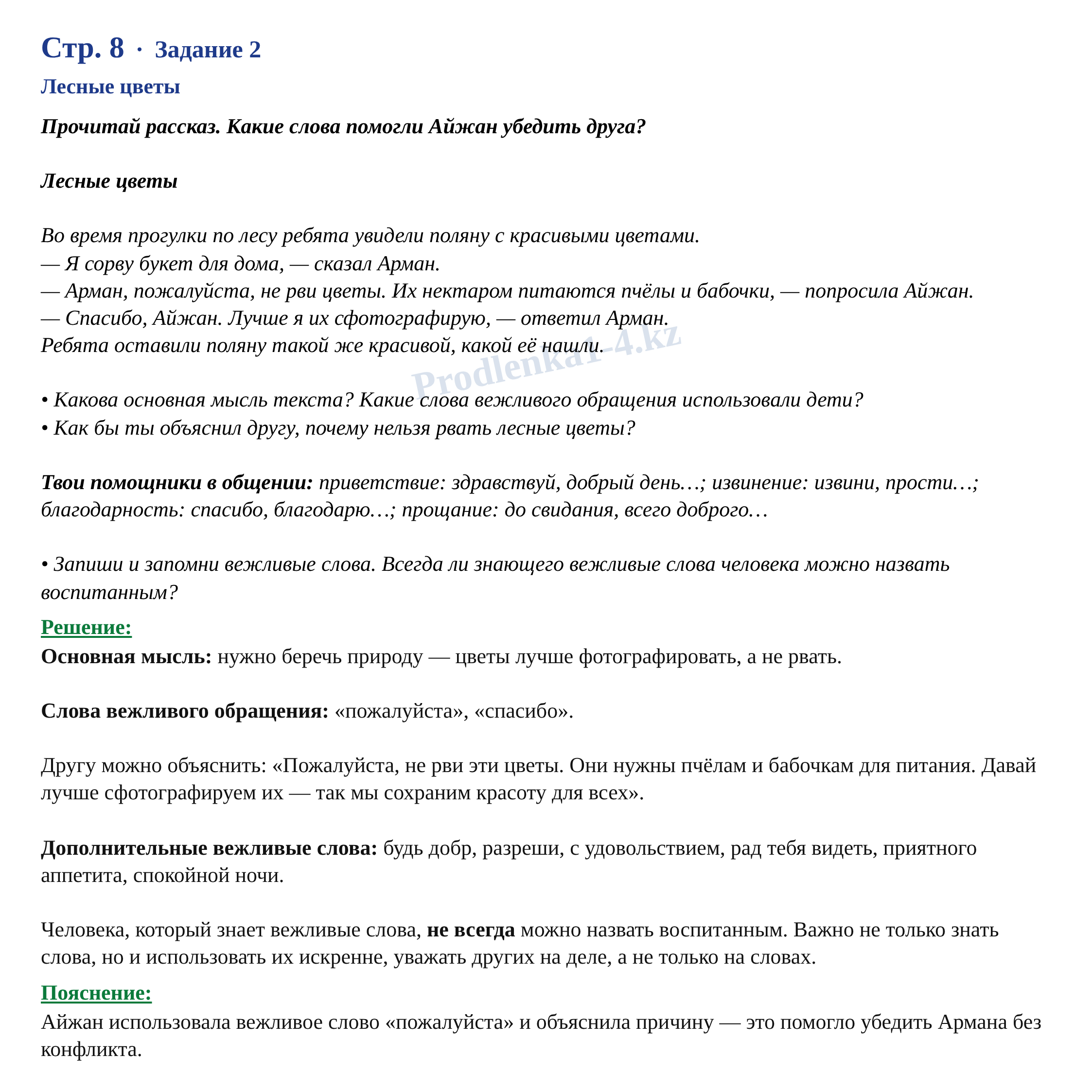 Стр. 8 · Задание 2

Лесные цветы

Прочитай рассказ. Какие слова помогли Айжан убедить друга?

Лесные цветы

Во время прогулки по лесу ребята увидели поляну с красивыми цветами.
— Я сорву букет для дома, — сказал Арман.
— Арман, пожалуйста, не рви цветы. Их нектаром питаются пчёлы и бабочки, — попросила Айжан.
— Спасибо, Айжан. Лучше я их сфотографирую, — ответил Арман.
Ребята оставили поляну такой же красивой, какой её нашли.

Prodlenka1-4.kz

• Какова основная мысль текста? Какие слова вежливого обращения использовали дети?
• Как бы ты объяснил другу, почему нельзя рвать лесные цветы?

Твои помощники в общении: приветствие: здравствуй, добрый день…; извинение: извини, прости…; благодарность: спасибо, благодарю…; прощание: до свидания, всего доброго…

• Запиши и запомни вежливые слова. Всегда ли знающего вежливые слова человека можно назвать воспитанным?

Решение:
Основная мысль: нужно беречь природу — цветы лучше фотографировать, а не рвать.

Слова вежливого обращения: «пожалуйста», «спасибо».

Другу можно объяснить: «Пожалуйста, не рви эти цветы. Они нужны пчёлам и бабочкам для питания. Давай лучше сфотографируем их — так мы сохраним красоту для всех».

Дополнительные вежливые слова: будь добр, разреши, с удовольствием, рад тебя видеть, приятного аппетита, спокойной ночи.

Человека, который знает вежливые слова, не всегда можно назвать воспитанным. Важно не только знать слова, но и использовать их искренне, уважать других на деле, а не только на словах.

Пояснение:
Айжан использовала вежливое слово «пожалуйста» и объяснила причину — это помогло убедить Армана без конфликта.